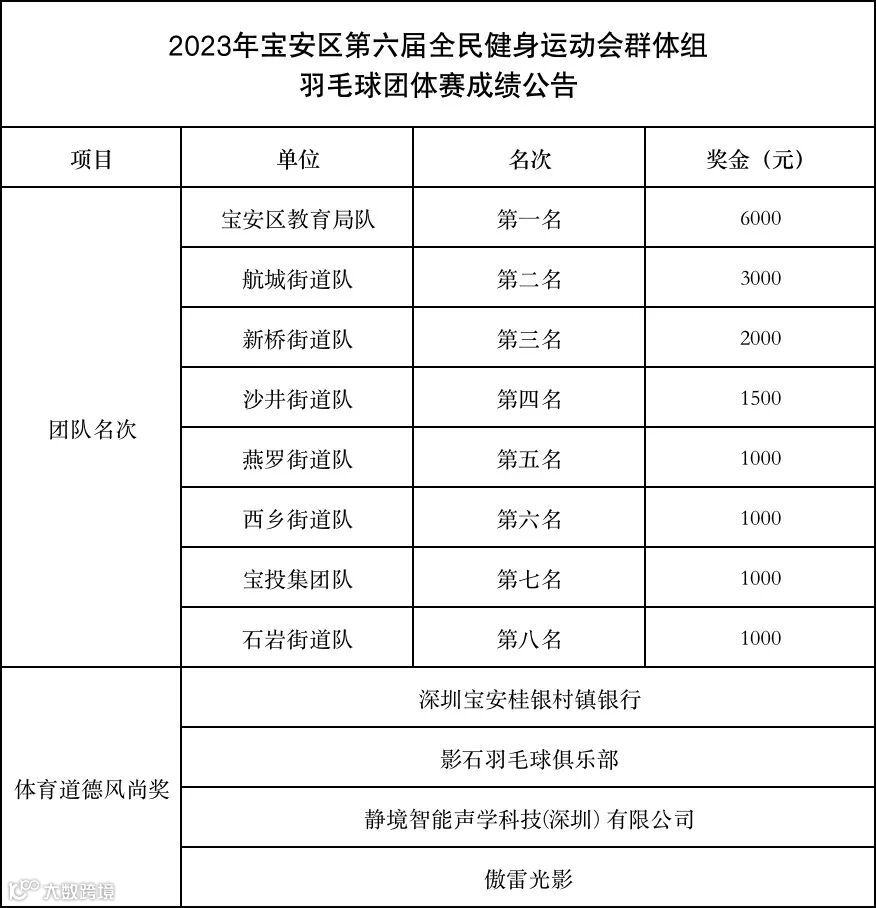 2023年宝安区第六届全民健身运动会群体组
羽毛球团体赛成绩公告

| 项目 | 单位 | 名次 | 奖金（元） |
|---|---|---|---|
| 团队名次 | 宝安区教育局队 | 第一名 | 6000 |
| | 航城街道队 | 第二名 | 3000 |
| | 新桥街道队 | 第三名 | 2000 |
| | 沙井街道队 | 第四名 | 1500 |
| | 燕罗街道队 | 第五名 | 1000 |
| | 西乡街道队 | 第六名 | 1000 |
| | 宝投集团队 | 第七名 | 1000 |
| | 石岩街道队 | 第八名 | 1000 |
| 体育道德风尚奖 | 深圳宝安桂银村镇银行 | | |
| | 影石羽毛球俱乐部 | | |
| | 静境智能声学科技(深圳) 有限公司 | | |
| | 傲雷光影 | | |

大数跨境